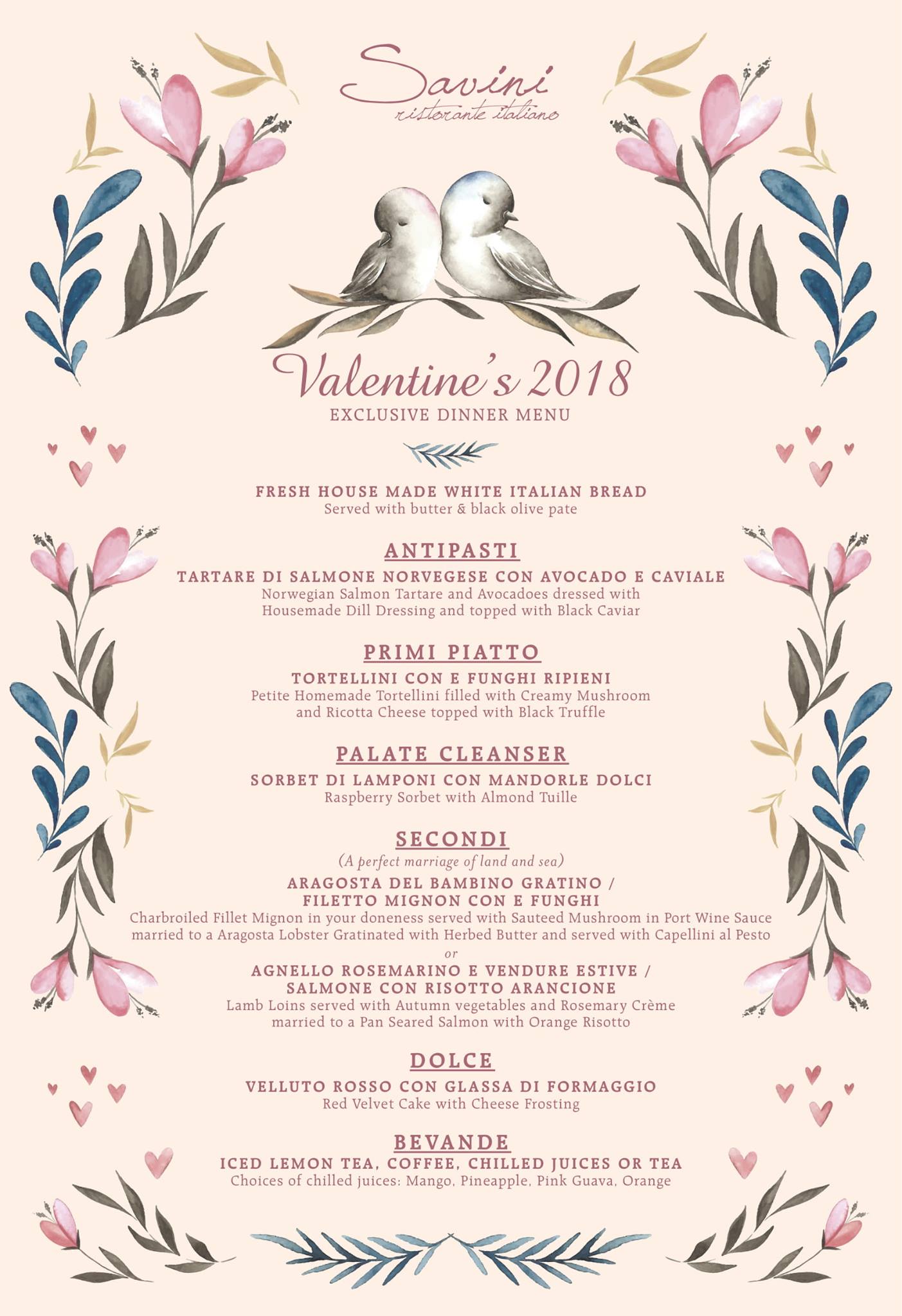 Savini
ristorante italiano

Valentine's 2018
EXCLUSIVE DINNER MENU

FRESH HOUSE MADE WHITE ITALIAN BREAD
Served with butter & black olive pate

ANTIPASTI
TARTARE DI SALMONE NORVEGESE CON AVOCADO E CAVIALE
Norwegian Salmon Tartare and Avocadoes dressed with Housemade Dill Dressing and topped with Black Caviar

PRIMI PIATTO
TORTELLINI CON E FUNGHI RIPIENI
Petite Homemade Tortellini filled with Creamy Mushroom and Ricotta Cheese topped with Black Truffle

PALATE CLEANSER
SORBET DI LAMPONI CON MANDORLE DOLCI
Raspberry Sorbet with Almond Tuille

SECONDI
(A perfect marriage of land and sea)
ARAGOSTA DEL BAMBINO GRATINO / FILETTO MIGNON CON E FUNGHI
Charbroiled Fillet Mignon in your doneness served with Sauteed Mushroom in Port Wine Sauce married to a Aragosta Lobster Gratinated with Herbed Butter and served with Capellini al Pesto
or
AGNELLO ROSEMARINO E VENDURE ESTIVE / SALMONE CON RISOTTO ARANCIONE
Lamb Loins served with Autumn vegetables and Rosemary Crème married to a Pan Seared Salmon with Orange Risotto

DOLCE
VELLUTO ROSSO CON GLASSA DI FORMAGGIO
Red Velvet Cake with Cheese Frosting

BEVANDE
ICED LEMON TEA, COFFEE, CHILLED JUICES OR TEA
Choices of chilled juices: Mango, Pineapple, Pink Guava, Orange